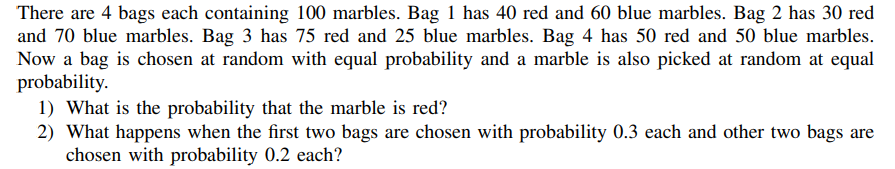 There are 4 bags each containing 100 marbles. Bag 1 has 40 red and 60 blue marbles. Bag 2 has 30 red and 70 blue marbles. Bag 3 has 75 red and 25 blue marbles. Bag 4 has 50 red and 50 blue marbles. Now a bag is chosen at random with equal probability and a marble is also picked at random at equal probability.

1) What is the probability that the marble is red?
2) What happens when the first two bags are chosen with probability 0.3 each and other two bags are chosen with probability 0.2 each?